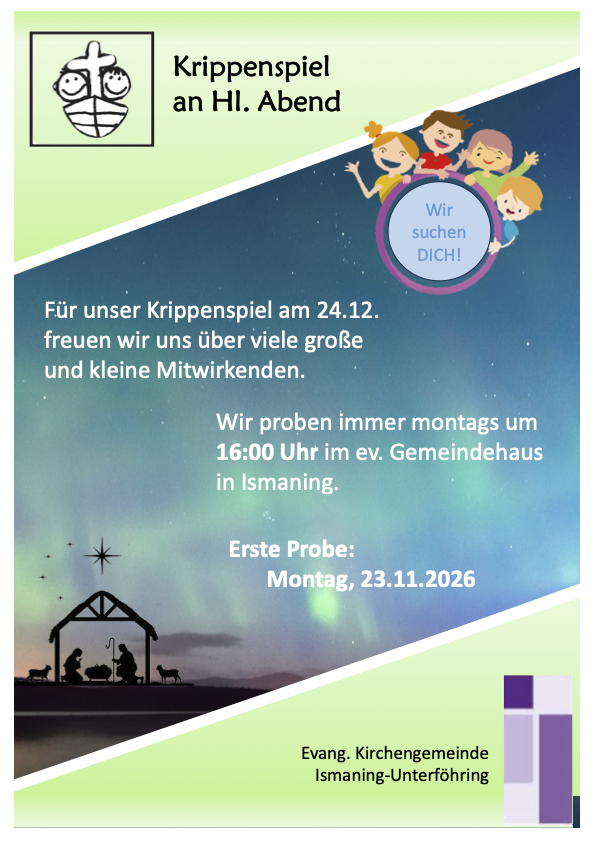 Krippenspiel
an Hl. Abend

Wir
suchen
DICH!

Für unser Krippenspiel am 24.12. freuen wir uns über viele große und kleine Mitwirkenden.

Wir proben immer montags um 16:00 Uhr im ev. Gemeindehaus in Ismaning.

Erste Probe:
Montag, 23.11.2026

Evang. Kirchengemeinde
Ismaning-Unterföhring